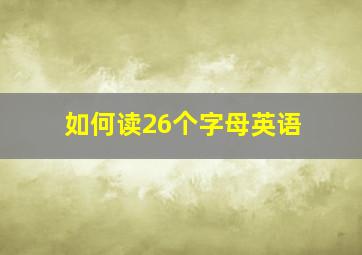 如何读26个字母英语